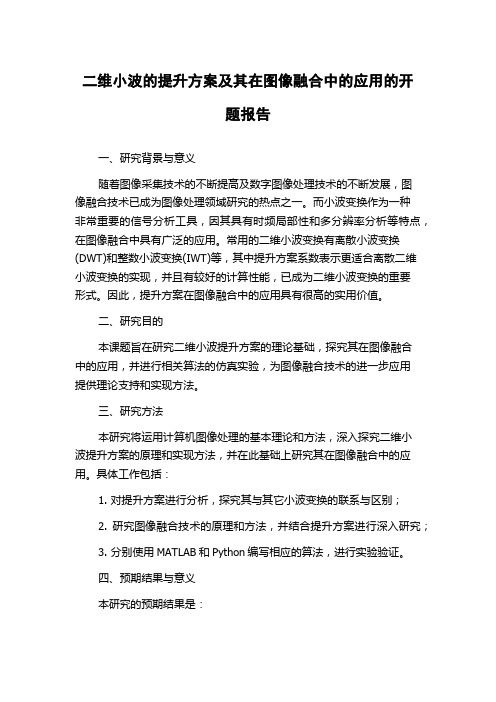 二维小波的提升方案及其在图像融合中的应用的开题报告

一、研究背景与意义

随着图像采集技术的不断提高及数字图像处理技术的不断发展，图像融合技术已成为图像处理领域研究的热点之一。而小波变换作为一种非常重要的信号分析工具，因其具有时频局部性和多分辨率分析等特点，在图像融合中具有广泛的应用。常用的二维小波变换有离散小波变换(DWT)和整数小波变换(IWT)等，其中提升方案系数表示更适合离散二维小波变换的实现，并且有较好的计算性能，已成为二维小波变换的重要形式。因此，提升方案在图像融合中的应用具有很高的实用价值。

二、研究目的

本课题旨在研究二维小波提升方案的理论基础，探究其在图像融合中的应用，并进行相关算法的仿真实验，为图像融合技术的进一步应用提供理论支持和实现方法。

三、研究方法

本研究将运用计算机图像处理的基本理论和方法，深入探究二维小波提升方案的原理和实现方法，并在此基础上研究其在图像融合中的应用。具体工作包括：

1. 对提升方案进行分析，探究其与其它小波变换的联系与区别；

2. 研究图像融合技术的原理和方法，并结合提升方案进行深入研究；

3. 分别使用 MATLAB 和 Python 编写相应的算法，进行实验验证。

四、预期结果与意义

本研究的预期结果是：